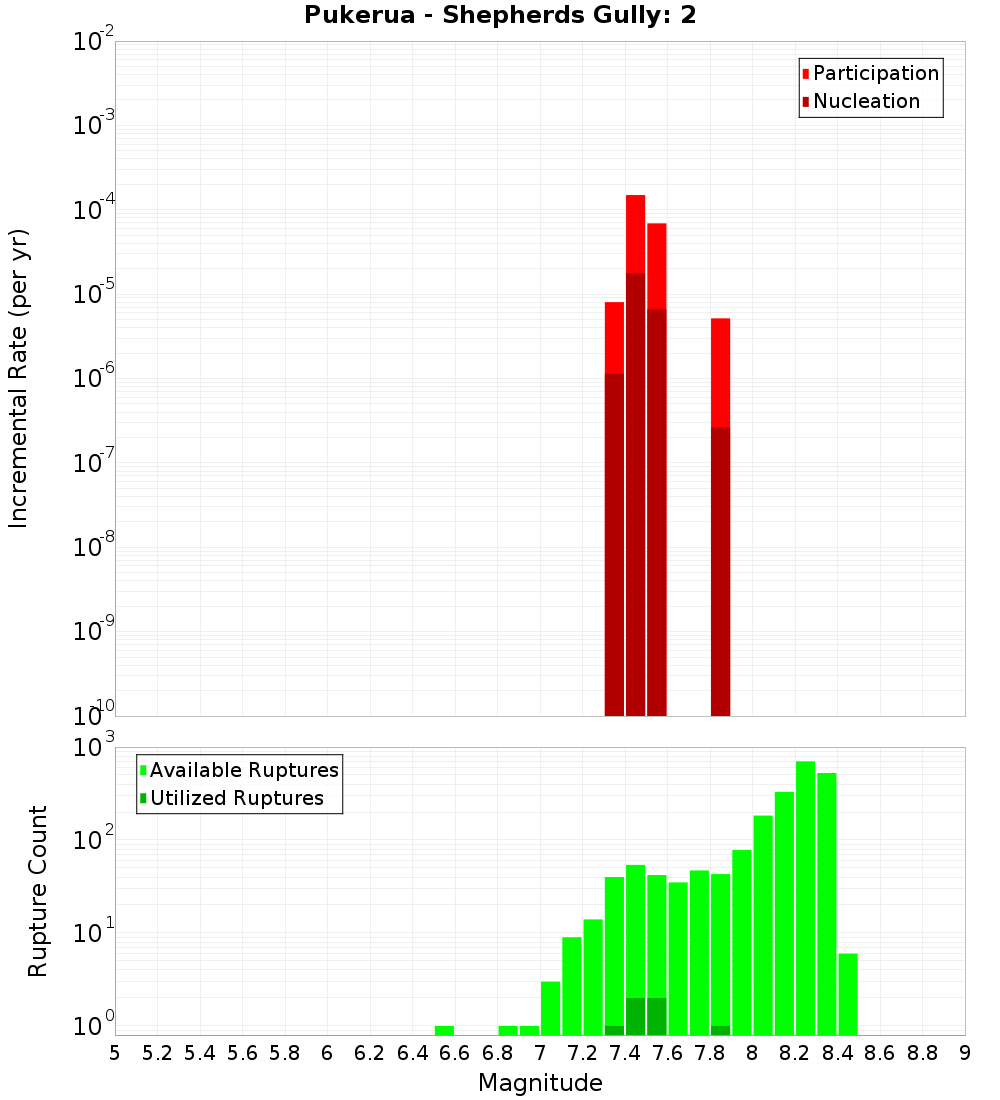 Pukerua - Shepherds Gully: 2

Participation
Nucleation

Incremental Rate (per yr)

$10^{-2}$
$10^{-3}$
$10^{-4}$
$10^{-5}$
$10^{-6}$
$10^{-7}$
$10^{-8}$
$10^{-9}$
$10^{-10}$

Available Ruptures
Utilized Ruptures

Rupture Count

$10^{3}$
$10^{2}$
$10^{1}$
$10^{0}$

5 5.2 5.4 5.6 5.8 6 6.2 6.4 6.6 6.8 7 7.2 7.4 7.6 7.8 8 8.2 8.4 8.6 8.8 9

Magnitude